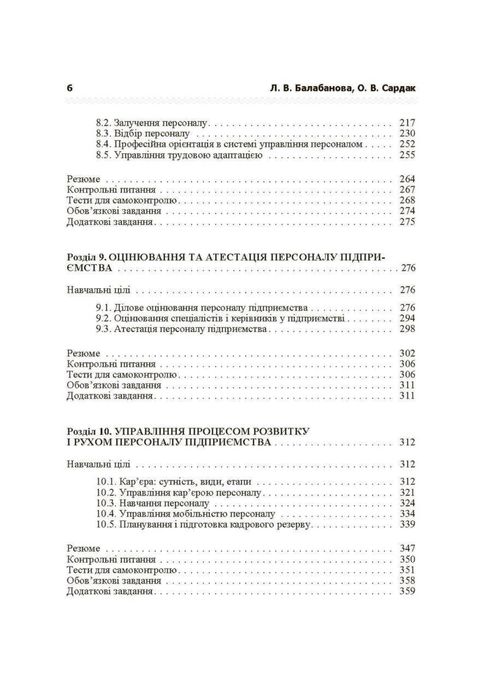 6 Л. В. Балабанова, О. В. Сардак

8.2. Залучення персоналу 217
8.3. Відбір персоналу 230
8.4. Професійна орієнтація в системі управління персоналом 252
8.5. Управління трудовою адаптацією 255

Резюме 264
Контрольні питання 267
Тести для самоконтролю 268
Обов'язкові завдання 274
Додаткові завдання 275

Розділ 9. ОЦІНЮВАННЯ ТА АТЕСТАЦІЯ ПЕРСОНАЛУ ПІДПРИЄМСТВА 276

Навчальні цілі 276

9.1. Ділове оцінювання персоналу підприємства 276
9.2. Оцінювання спеціалістів і керівників у підприємстві 294
9.3. Атестація персоналу підприємства 298

Резюме 302
Контрольні питання 306
Тести для самоконтролю 306
Обов'язкові завдання 311
Додаткові завдання 311

Розділ 10. УПРАВЛІННЯ ПРОЦЕСОМ РОЗВИТКУ І РУХОМ ПЕРСОНАЛУ ПІДПРИЄМСТВА 312

Навчальні цілі 312

10.1. Кар'єра: сутність, види, етапи 312
10.2. Управління кар'єрою персоналу 321
10.3. Навчання персоналу 324
10.4. Управління мобільністю персоналу 334
10.5. Планування і підготовка кадрового резерву 339

Резюме 347
Контрольні питання 350
Тести для самоконтролю 351
Обов'язкові завдання 358
Додаткові завдання 359